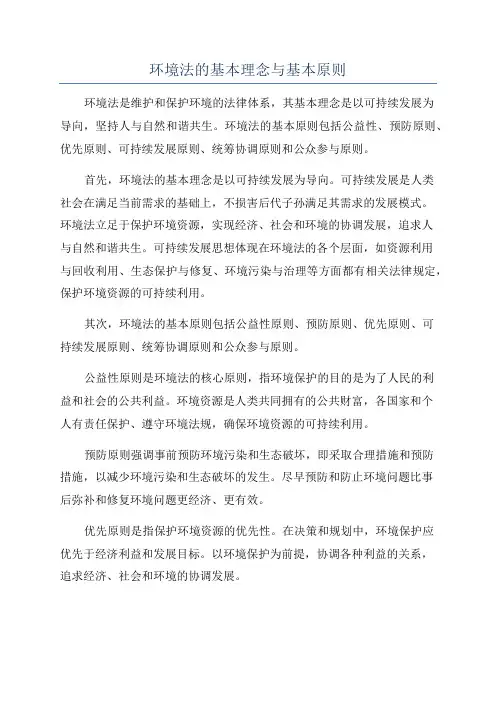 环境法的基本理念与基本原则

环境法是维护和保护环境的法律体系，其基本理念是以可持续发展为导向，坚持人与自然和谐共生。环境法的基本原则包括公益性、预防原则、优先原则、可持续发展原则、统筹协调原则和公众参与原则。

首先，环境法的基本理念是以可持续发展为导向。可持续发展是人类社会在满足当前需求的基础上，不损害后代子孙满足其需求的发展模式。环境法立足于保护环境资源，实现经济、社会和环境的协调发展，追求人与自然和谐共生。可持续发展思想体现在环境法的各个层面，如资源利用与回收利用、生态保护与修复、环境污染与治理等方面都有相关法律规定，保护环境资源的可持续利用。

其次，环境法的基本原则包括公益性原则、预防原则、优先原则、可持续发展原则、统筹协调原则和公众参与原则。

公益性原则是环境法的核心原则，指环境保护的目的是为了人民的利益和社会的公共利益。环境资源是人类共同拥有的公共财富，各国家和个人有责任保护、遵守环境法规，确保环境资源的可持续利用。

预防原则强调事前预防环境污染和生态破坏，即采取合理措施和预防措施，以减少环境污染和生态破坏的发生。尽早预防和防止环境问题比事后弥补和修复环境问题更经济、更有效。

优先原则是指保护环境资源的优先性。在决策和规划中，环境保护应优先于经济利益和发展目标。以环境保护为前提，协调各种利益的关系，追求经济、社会和环境的协调发展。